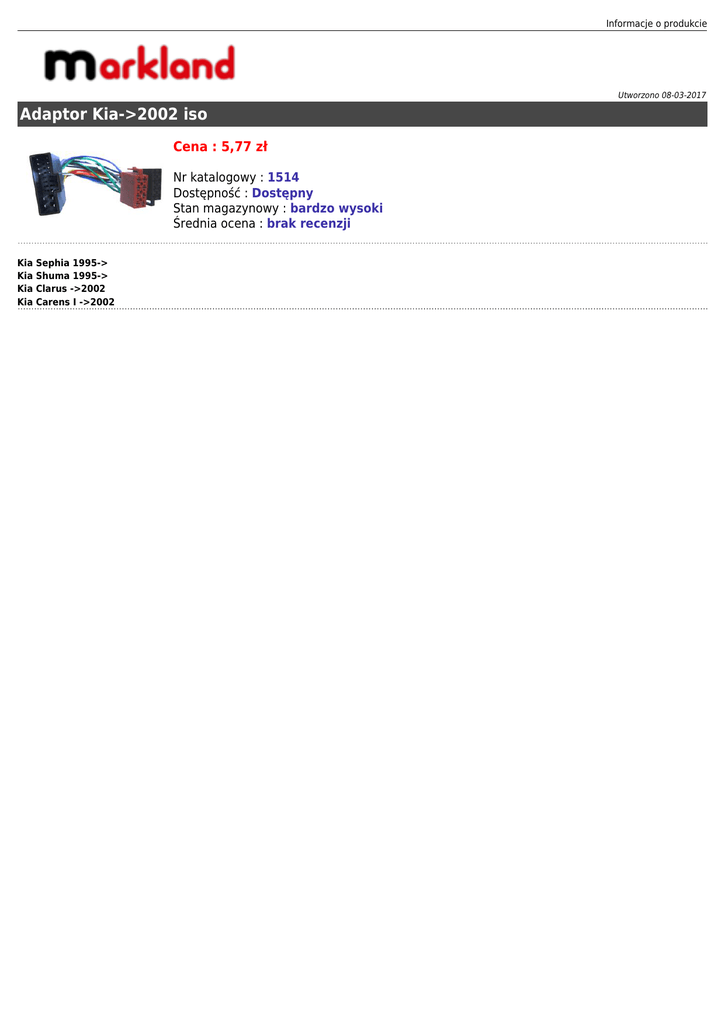 Informacje o produkcie

markland

Utworzono 08-03-2017

Adaptor Kia->2002 iso

Cena : 5,77 zł

Nr katalogowy : 1514
Dostępność : Dostępny
Stan magazynowy : bardzo wysoki
Średnia ocena : brak recenzji

Kia Sephia 1995->
Kia Shuma 1995->
Kia Clarus ->2002
Kia Carens I ->2002